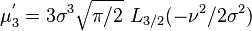 $\mu_3' = 3\sigma^3\sqrt{\pi/2}\ L_{3/2}(-\nu^2/2\sigma^2)$